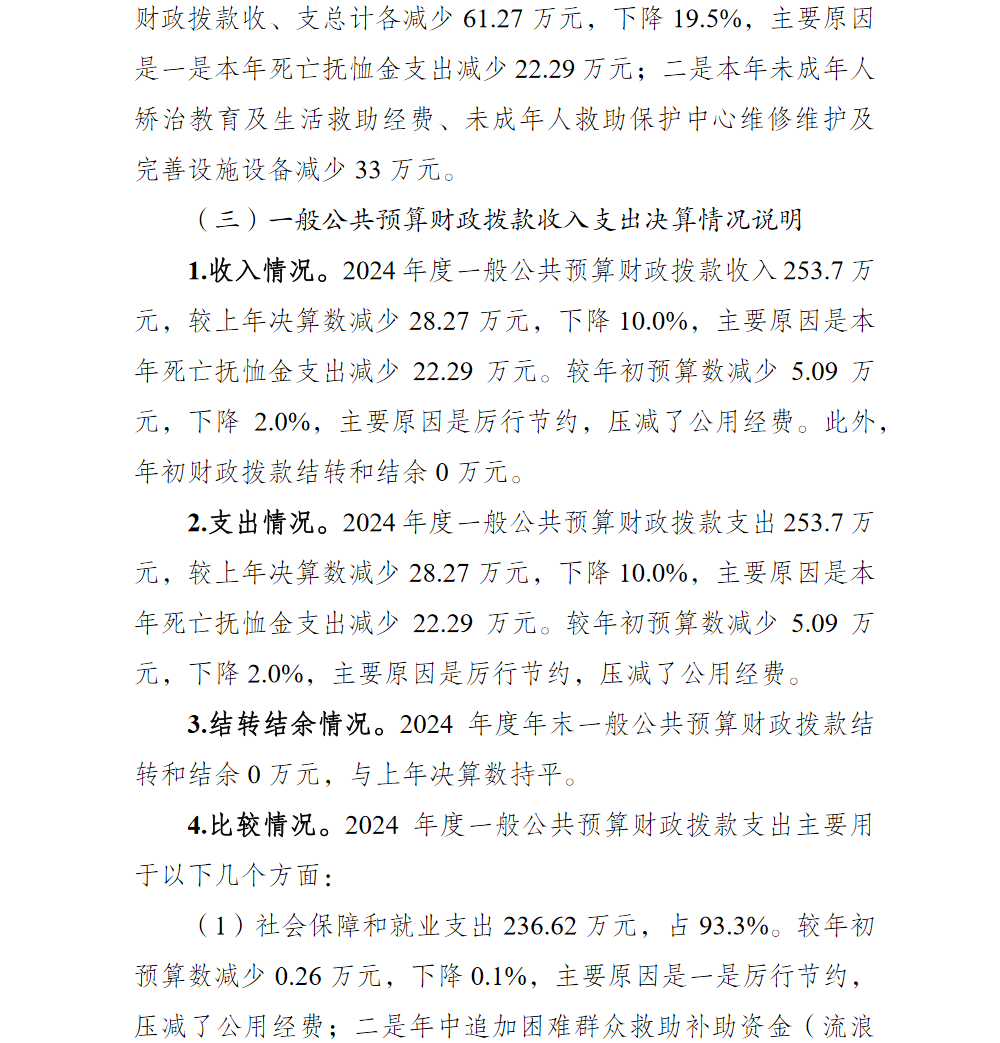 财政拨款收、支总计各减少 61.27 万元，下降 19.5%，主要原因是一是本年死亡抚恤金支出减少 22.29 万元；二是本年未成年人矫治教育及生活救助经费、未成年人救助保护中心维修维护及完善设施设备减少 33 万元。

（三）一般公共预算财政拨款收入支出决算情况说明

1.收入情况。2024 年度一般公共预算财政拨款收入 253.7 万元，较上年决算数减少 28.27 万元，下降 10.0%，主要原因是本年死亡抚恤金支出减少 22.29 万元。较年初预算数减少 5.09 万元，下降 2.0%，主要原因是厉行节约，压减了公用经费。此外，年初财政拨款结转和结余 0 万元。

2.支出情况。2024 年度一般公共预算财政拨款支出 253.7 万元，较上年决算数减少 28.27 万元，下降 10.0%，主要原因是本年死亡抚恤金支出减少 22.29 万元。较年初预算数减少 5.09 万元，下降 2.0%，主要原因是厉行节约，压减了公用经费。

3.结转结余情况。2024 年度年末一般公共预算财政拨款结转和结余 0 万元，与上年决算数持平。

4.比较情况。2024 年度一般公共预算财政拨款支出主要用于以下几个方面：

（1）社会保障和就业支出 236.62 万元，占 93.3%。较年初预算数减少 0.26 万元，下降 0.1%，主要原因是一是厉行节约，压减了公用经费；二是年中追加困难群众救助补助资金（流浪